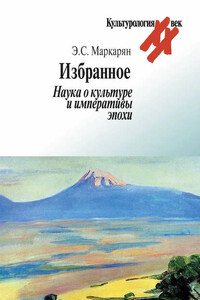 Культурология XX век

Э.С. Маркарян

Избранное

Наука о культуре и императивы эпохи